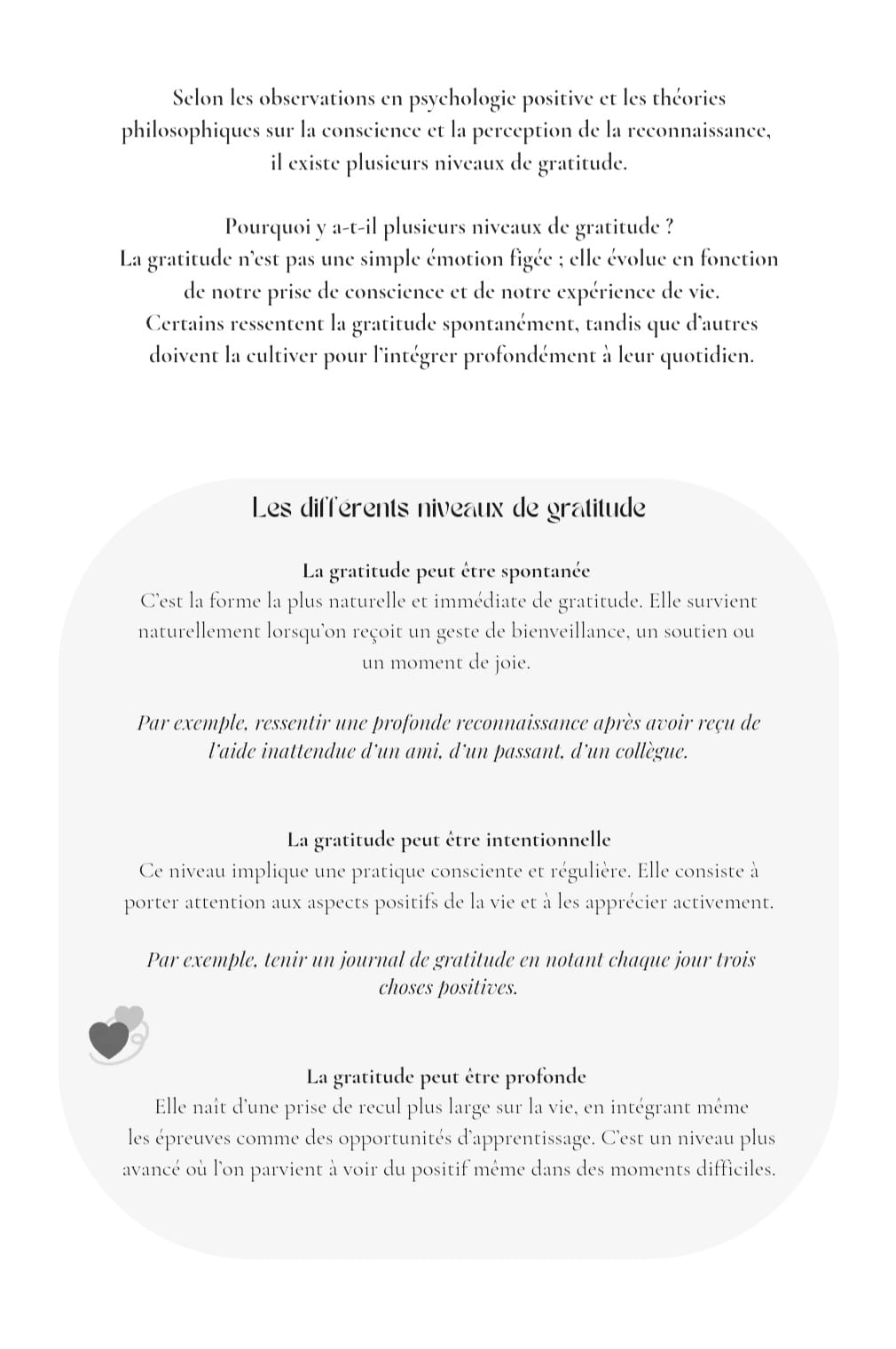 Selon les observations en psychologie positive et les théories philosophiques sur la conscience et la perception de la reconnaissance, il existe plusieurs niveaux de gratitude.

Pourquoi y a-t-il plusieurs niveaux de gratitude ?
La gratitude n'est pas une simple émotion figée ; elle évolue en fonction de notre prise de conscience et de notre expérience de vie. Certains ressentent la gratitude spontanément, tandis que d'autres doivent la cultiver pour l'intégrer profondément à leur quotidien.

Les differents niveaux de gratitude

La gratitude peut être spontanée
C'est la forme la plus naturelle et immédiate de gratitude. Elle survient naturellement lorsqu'on reçoit un geste de bienveillance, un soutien ou un moment de joie.

Par exemple, ressentir une profonde reconnaissance après avoir reçu de l'aide inattendue d'un ami, d'un passant, d'un collègue.

La gratitude peut être intentionnelle
Ce niveau implique une pratique consciente et régulière. Elle consiste à porter attention aux aspects positifs de la vie et à les apprécier activement.

Par exemple, tenir un journal de gratitude en notant chaque jour trois choses positives.

La gratitude peut être profonde
Elle naît d'une prise de recul plus large sur la vie, en intégrant même les épreuves comme des opportunités d'apprentissage. C'est un niveau plus avancé où l'on parvient à voir du positif même dans des moments difficiles.